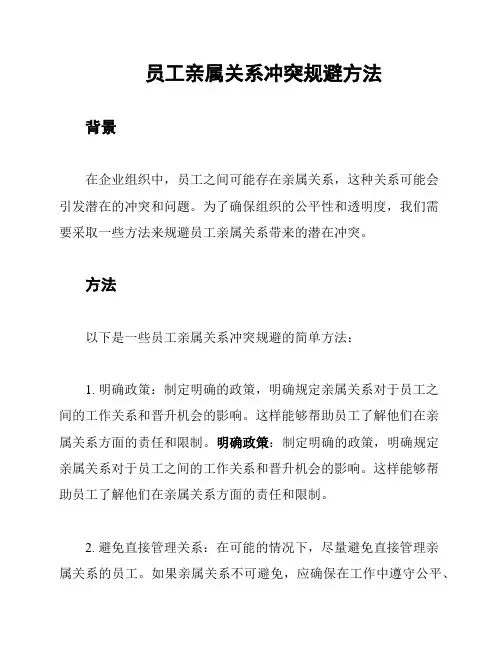 员工亲属关系冲突规避方法

背景

在企业组织中，员工之间可能存在亲属关系，这种关系可能会引发潜在的冲突和问题。为了确保组织的公平性和透明度，我们需要采取一些方法来规避员工亲属关系带来的潜在冲突。

方法

以下是一些员工亲属关系冲突规避的简单方法：

1. 明确政策：制定明确的政策，明确规定亲属关系对于员工之间的工作关系和晋升机会的影响。这样能够帮助员工了解他们在亲属关系方面的责任和限制。明确政策：制定明确的政策，明确规定亲属关系对于员工之间的工作关系和晋升机会的影响。这样能够帮助员工了解他们在亲属关系方面的责任和限制。

2. 避免直接管理关系：在可能的情况下，尽量避免直接管理亲属关系的员工。如果亲属关系不可避免，应确保在工作中遵守公平、